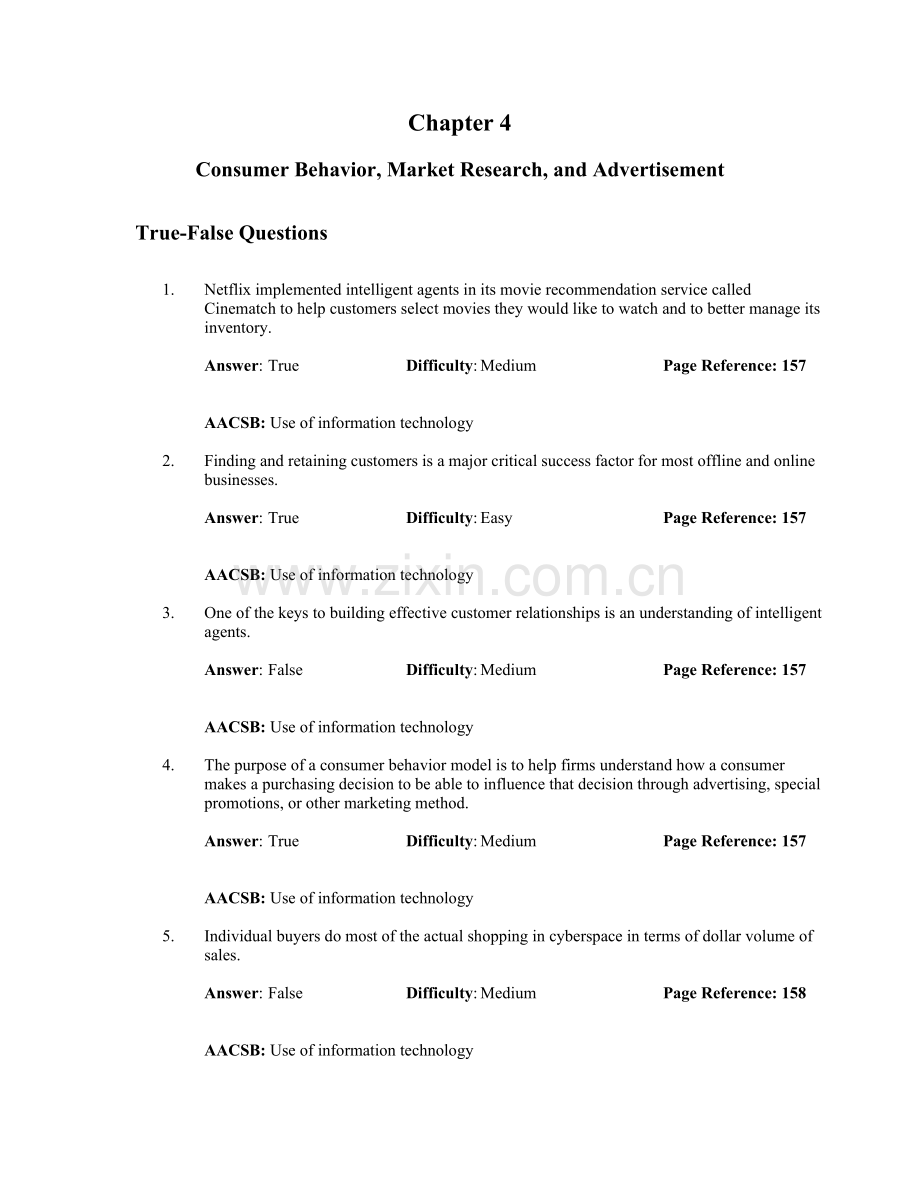 Chapter 4

Consumer Behavior, Market Research, and Advertisement

True-False Questions

1. Netflix implemented intelligent agents in its movie recommendation service called Cinematch to help customers select movies they would like to watch and to better manage its inventory.

Answer: True Difficulty: Medium Page Reference: 157

AACSB: Use of information technology

2. Finding and retaining customers is a major critical success factor for most offline and online businesses.

Answer: True Difficulty: Easy Page Reference: 157

AACSB: Use of information technology

3. One of the keys to building effective customer relationships is an understanding of intelligent agents.

Answer: False Difficulty: Medium Page Reference: 157

AACSB: Use of information technology

4. The purpose of a consumer behavior model is to help firms understand how a consumer makes a purchasing decision to be able to influence that decision through advertising, special promotions, or other marketing method.

Answer: True Difficulty: Medium Page Reference: 157

AACSB: Use of information technology

5. Individual buyers do most of the actual shopping in cyberspace in terms of dollar volume of sales.

Answer: False Difficulty: Medium Page Reference: 158

AACSB: Use of information technology

www.zixin.com.cn